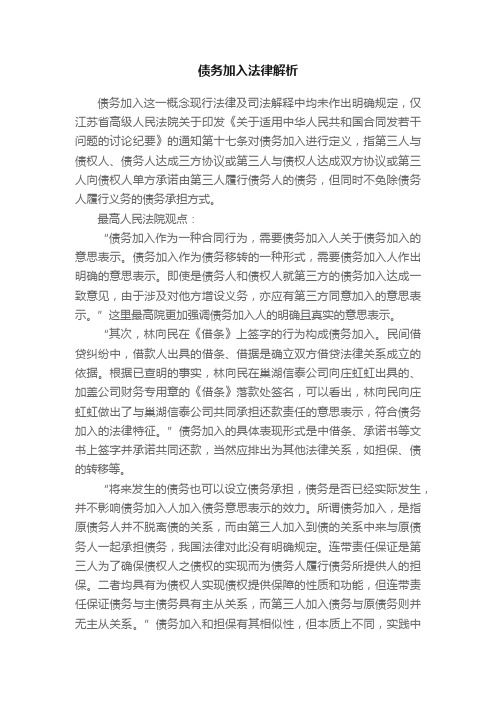 债务加入法律解析

债务加入这一概念现行法律及司法解释中均未作出明确规定，仅江苏省高级人民法院关于印发《关于适用中华人民共和国合同发若干问题的讨论纪要》的通知第十七条对债务加入进行定义，指第三人与债权人、债务人达成三方协议或第三人与债权人达成双方协议或第三人向债权人单方承诺由第三人履行债务人的债务，但同时不免除债务人履行义务的债务承担方式。

最高人民法院观点：

“债务加入作为一种合同行为，需要债务加入人关于债务加入的意思表示。债务加入作为债务移转的一种形式，需要债务加入人作出明确的意思表示。即使是债务人和债权人就第三方的债务加入达成一致意见，由于涉及对他方增设义务，亦应有第三方同意加入的意思表示。”这里最高院更加强调债务加入人的明确且真实的意思表示。

“其次，林向民在《借条》上签字的行为构成债务加入。民间借贷纠纷中，借款人出具的借条、借据是确立双方借贷法律关系成立的依据。根据已查明的事实，林向民在巢湖信泰公司向庄虹虹出具的、加盖公司财务专用章的《借条》落款处签名，可以看出，林向民向庄虹虹做出了与巢湖信泰公司共同承担还款责任的意思表示，符合债务加入的法律特征。”债务加入的具体表现形式是中借条、承诺书等文书上签字并承诺共同还款，当然应排出为其他法律关系，如担保、债的转移等。

“将来发生的债务也可以设立债务承担，债务是否已经实际发生，并不影响债务加入人加入债务意思表示的效力。所谓债务加入，是指原债务人并不脱离债的关系，而由第三人加入到债的关系中来与原债务人一起承担债务，我国法律对此没有明确规定。连带责任保证是第三人为了确保债权人之债权的实现而为债务人履行债务所提供人的担保。二者均具有为债权人实现债权提供保障的性质和功能，但连带责任保证债务与主债务具有主从关系，而第三人加入债务与原债务则并无主从关系。”债务加入和担保有其相似性，但本质上不同，实践中